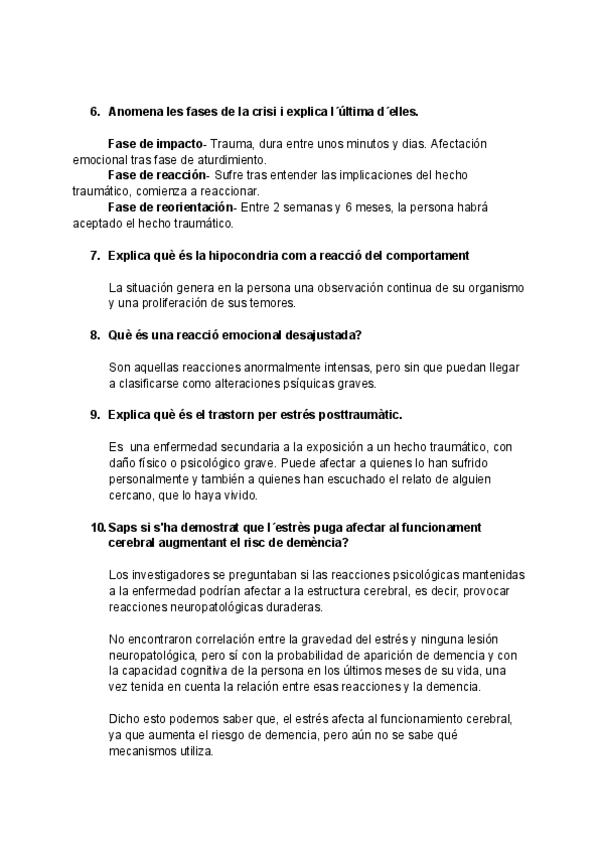 6. Anomena les fases de la crisi i explica l´última d´elles.

Fase de impacto- Trauma, dura entre unos minutos y dias. Afectación emocional tras fase de aturdimiento.
Fase de reacción- Sufre tras entender las implicaciones del hecho traumático, comienza a reaccionar.
Fase de reorientación- Entre 2 semanas y 6 meses, la persona habrá aceptado el hecho traumático.

7. Explica què és la hipocondria com a reacció del comportament

La situación genera en la persona una observación continua de su organismo y una proliferación de sus temores.

8. Què és una reacció emocional desajustada?

Son aquellas reacciones anormalmente intensas, pero sin que puedan llegar a clasificarse como alteraciones psíquicas graves.

9. Explica què és el trastorn per estrés posttraumàtic.

Es una enfermedad secundaria a la exposición a un hecho traumático, con daño físico o psicológico grave. Puede afectar a quienes lo han sufrido personalmente y también a quienes han escuchado el relato de alguien cercano, que lo haya vivido.

10. Saps si s'ha demostrat que l´estrès puga afectar al funcionament cerebral augmentant el risc de demència?

Los investigadores se preguntaban si las reacciones psicológicas mantenidas a la enfermedad podrían afectar a la estructura cerebral, es decir, provocar reacciones neuropatológicas duraderas.

No encontraron correlación entre la gravedad del estrés y ninguna lesión neuropatológica, pero sí con la probabilidad de aparición de demencia y con la capacidad cognitiva de la persona en los últimos meses de su vida, una vez tenida en cuenta la relación entre esas reacciones y la demencia.

Dicho esto podemos saber que, el estrés afecta al funcionamiento cerebral, ya que aumenta el riesgo de demencia, pero aún no se sabe qué mecanismos utiliza.